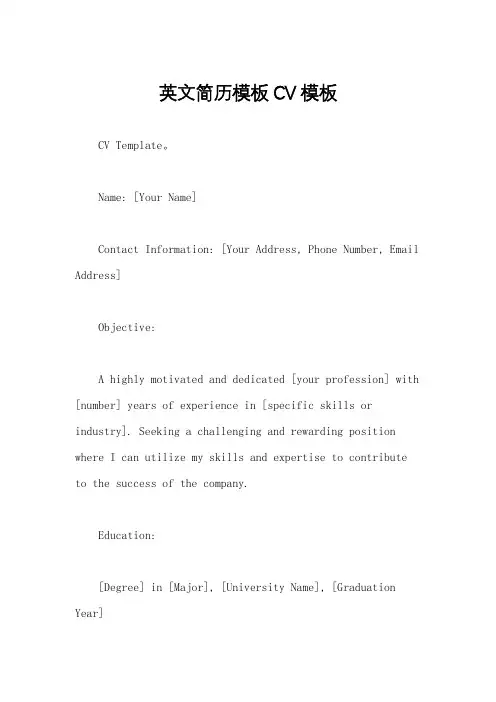 英文简历模板 CV 模板

CV Template。

Name: [Your Name]

Contact Information: [Your Address, Phone Number, Email Address]

Objective:

A highly motivated and dedicated [your profession] with [number] years of experience in [specific skills or industry]. Seeking a challenging and rewarding position where I can utilize my skills and expertise to contribute to the success of the company.

Education:

[Degree] in [Major], [University Name], [Graduation Year]